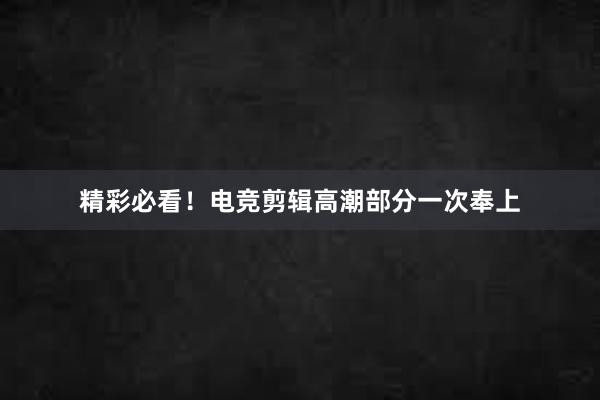 精彩必看！电竞剪辑高潮部分一次奉上